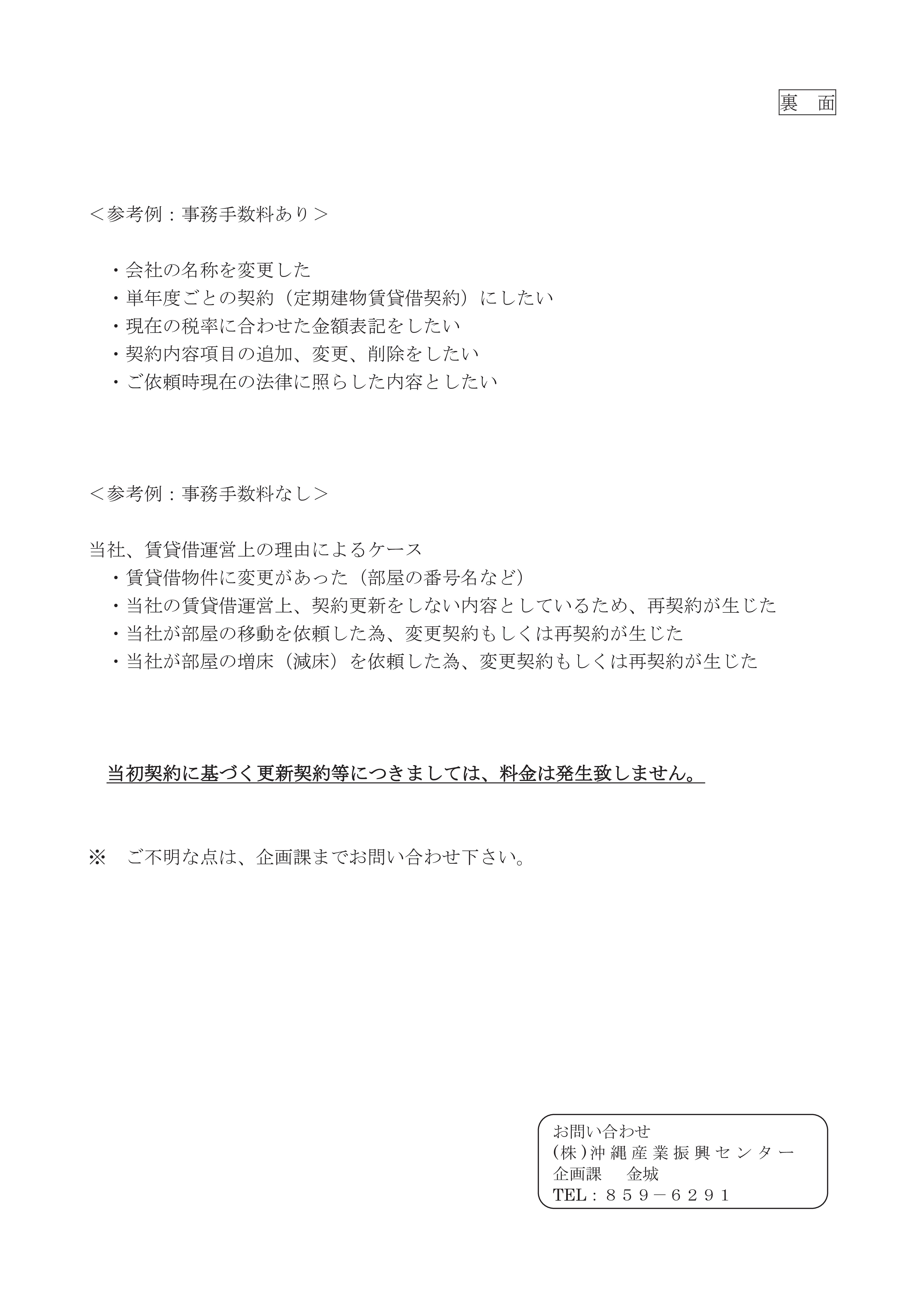 裏 面

＜参考例：事務手数料あり＞

・会社の名称を変更した
・単年度ごとの契約（定期建物賃貸借契約）にしたい
・現在の税率に合わせた金額表記をしたい
・契約内容項目の追加、変更、削除をしたい
・ご依頼時現在の法律に照らした内容としたい

＜参考例：事務手数料なし＞

当社、賃貸借運営上の理由によるケース
・賃貸借物件に変更があった（部屋の番号名など）
・当社の賃貸借運営上、契約更新をしない内容としているため、再契約が生じた
・当社が部屋の移動を依頼した為、変更契約もしくは再契約が生じた
・当社が部屋の増床（減床）を依頼した為、変更契約もしくは再契約が生じた

当初契約に基づく更新契約等につきましては、料金は発生致しません。

※ ご不明な点は、企画課までお問い合わせ下さい。

お問い合わせ
(株)沖縄産業振興センター
企画課 金城
TEL：８５９－６２９１